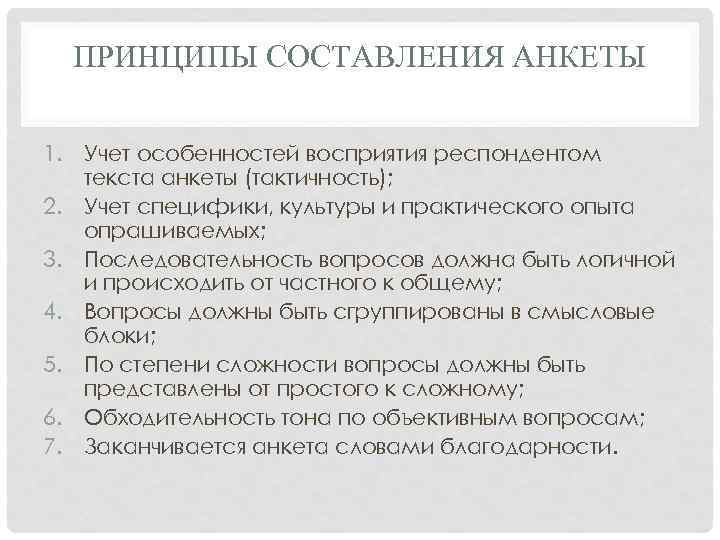 ПРИНЦИПЫ СОСТАВЛЕНИЯ АНКЕТЫ

1. Учет особенностей восприятия респондентом текста анкеты (тактичность);
2. Учет специфики, культуры и практического опыта опрашиваемых;
3. Последовательность вопросов должна быть логичной и происходить от частного к общему;
4. Вопросы должны быть сгруппированы в смысловые блоки;
5. По степени сложности вопросы должны быть представлены от простого к сложному;
6. Обходительность тона по объективным вопросам;
7. Заканчивается анкета словами благодарности.